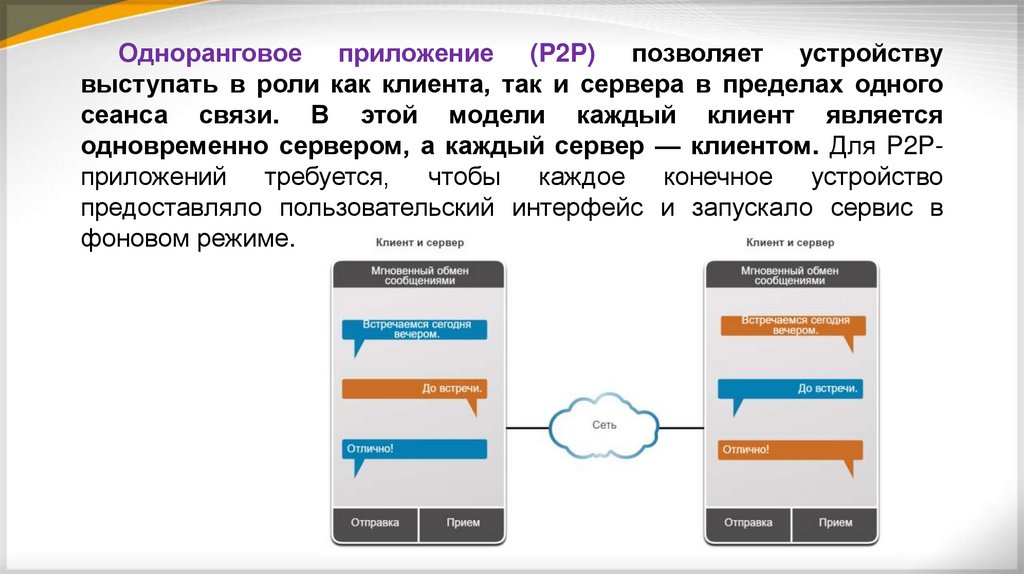 Одноранговое приложение (P2P) позволяет устройству выступать в роли как клиента, так и сервера в пределах одного сеанса связи. В этой модели каждый клиент является одновременно сервером, а каждый сервер — клиентом. Для P2P-приложений требуется, чтобы каждое конечное устройство предоставляло пользовательский интерфейс и запускало сервис в фоновом режиме.

Клиент и сервер

Мгновенный обмен сообщениями

Встречаемся сегодня вечером.

До встречи.

Отлично!

Отправка

Прием

Сеть

Клиент и сервер

Мгновенный обмен сообщениями

Встречаемся сегодня вечером.

До встречи.

Отлично!

Отправка

Прием